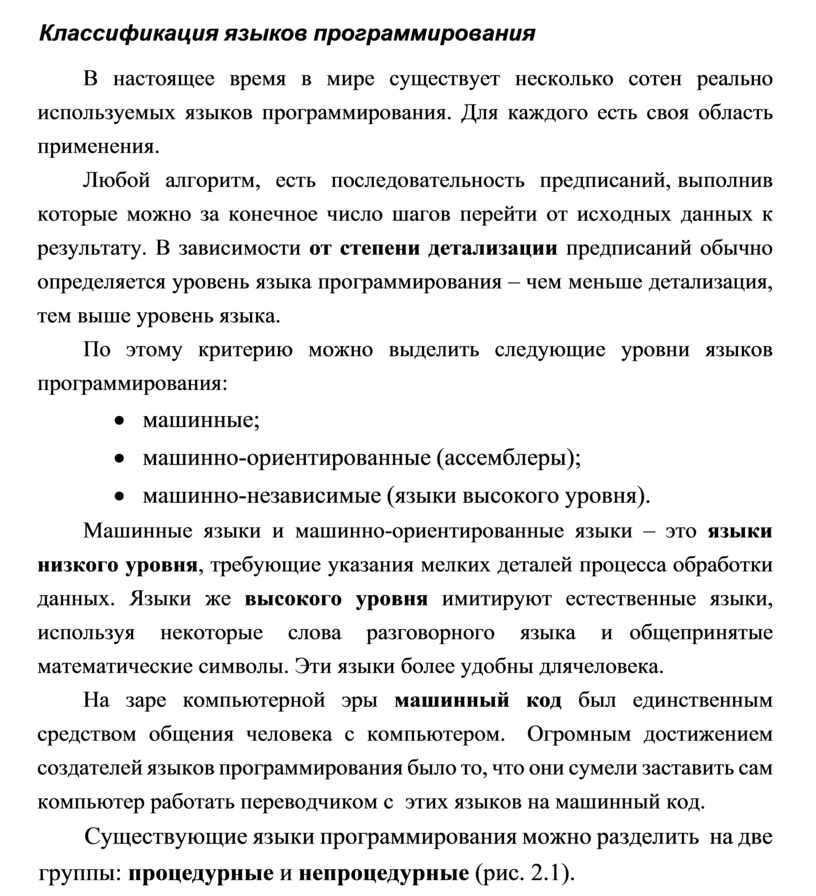 Классификация языков программирования

В настоящее время в мире существует несколько сотен реально используемых языков программирования. Для каждого есть своя область применения.

Любой алгоритм, есть последовательность предписаний, выполнив которые можно за конечное число шагов перейти от исходных данных к результату. В зависимости от степени детализации предписаний обычно определяется уровень языка программирования – чем меньше детализация, тем выше уровень языка.

По этому критерию можно выделить следующие уровни языков программирования:

• машинные;
• машинно-ориентированные (ассемблеры);
• машинно-независимые (языки высокого уровня).

Машинные языки и машинно-ориентированные языки – это языки низкого уровня, требующие указания мелких деталей процесса обработки данных. Языки же высокого уровня имитируют естественные языки, используя некоторые слова разговорного языка и общепринятые математические символы. Эти языки более удобны длячеловека.

На заре компьютерной эры машинный код был единственным средством общения человека с компьютером. Огромным достижением создателей языков программирования было то, что они сумели заставить сам компьютер работать переводчиком с этих языков на машинный код.

Существующие языки программирования можно разделить на две группы: процедурные и непроцедурные (рис. 2.1).